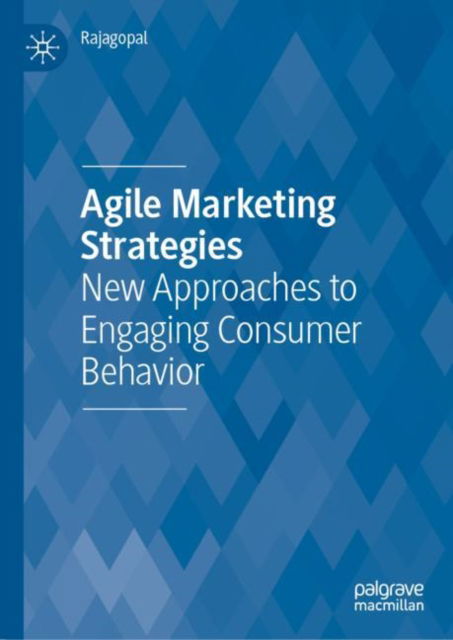 Rajagopal

Agile Marketing Strategies
New Approaches to Engaging Consumer Behavior

palgrave
macmillan